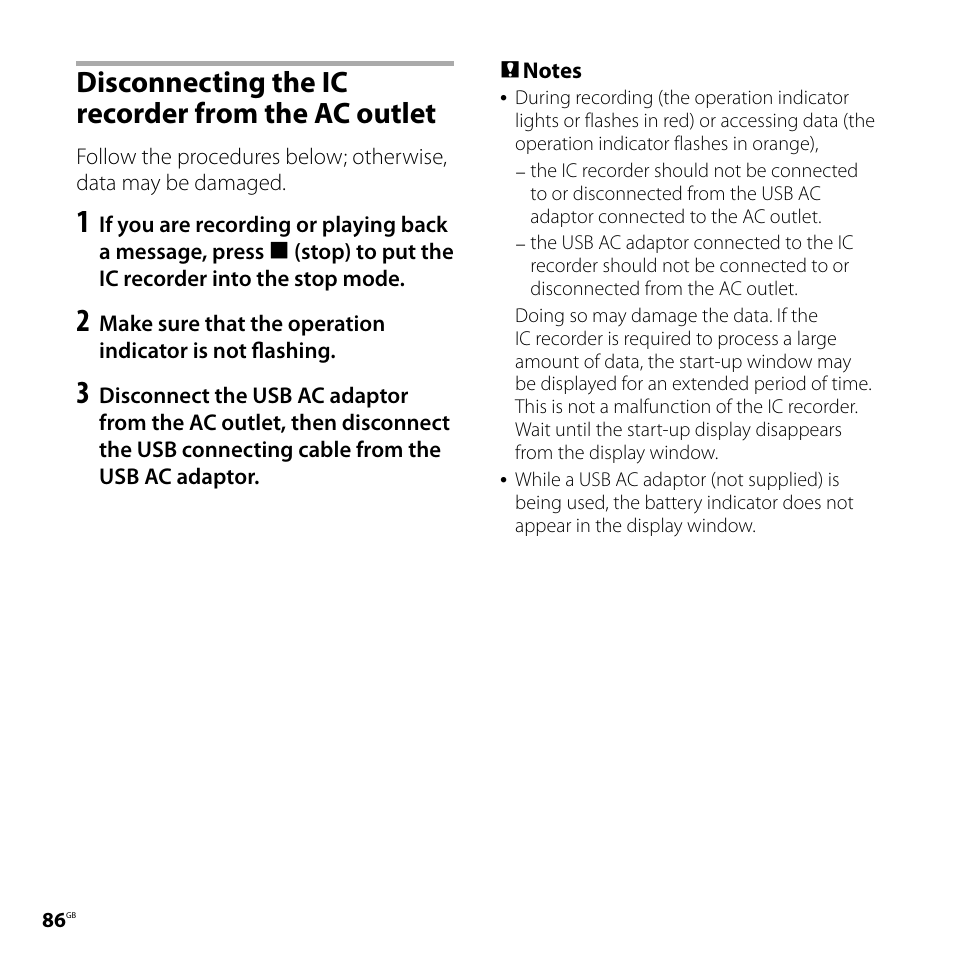 Disconnecting the IC recorder from the AC outlet

Follow the procedures below; otherwise, data may be damaged.

1 If you are recording or playing back a message, press ■ (stop) to put the IC recorder into the stop mode.

2 Make sure that the operation indicator is not flashing.

3 Disconnect the USB AC adaptor from the AC outlet, then disconnect the USB connecting cable from the USB AC adaptor.

Notes
• During recording (the operation indicator lights or flashes in red) or accessing data (the operation indicator flashes in orange),
– the IC recorder should not be connected to or disconnected from the USB AC adaptor connected to the AC outlet.
– the USB AC adaptor connected to the IC recorder should not be connected to or disconnected from the AC outlet.
Doing so may damage the data. If the IC recorder is required to process a large amount of data, the start-up window may be displayed for an extended period of time. This is not a malfunction of the IC recorder. Wait until the start-up display disappears from the display window.
• While a USB AC adaptor (not supplied) is being used, the battery indicator does not appear in the display window.

86GB